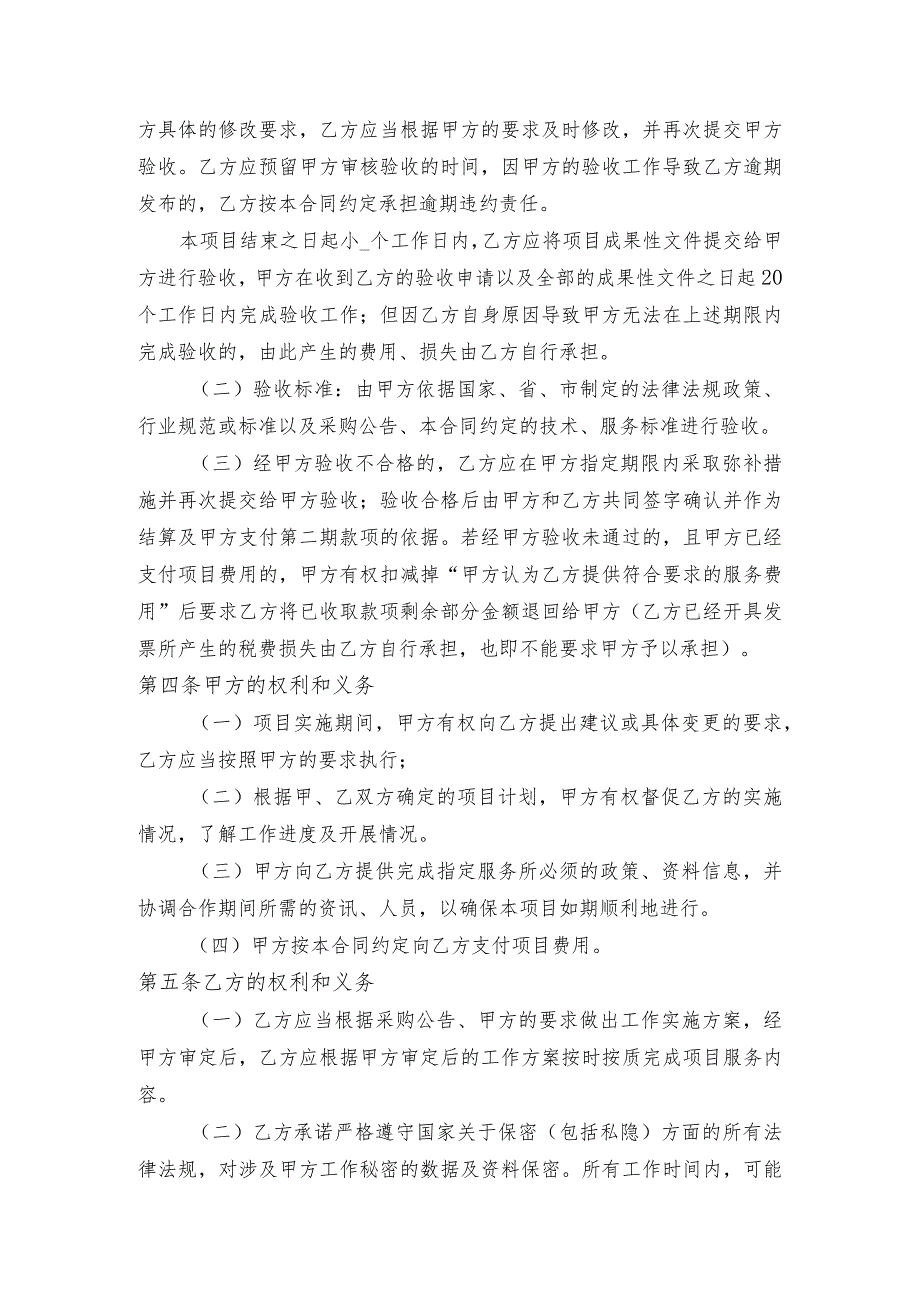 方具体的修改要求，乙方应当根据甲方的要求及时修改，并再次提交甲方验收。乙方应预留甲方审核验收的时间，因甲方的验收工作导致乙方逾期发布的，乙方按本合同约定承担逾期违约责任。

本项目结束之日起小_个工作日内，乙方应将项目成果性文件提交给甲方进行验收，甲方在收到乙方的验收申请以及全部的成果性文件之日起20个工作日内完成验收工作；但因乙方自身原因导致甲方无法在上述期限内完成验收的，由此产生的费用、损失由乙方自行承担。

（二）验收标准：由甲方依据国家、省、市制定的法律法规政策、行业规范或标准以及采购公告、本合同约定的技术、服务标准进行验收。

（三）经甲方验收不合格的，乙方应在甲方指定期限内采取弥补措施并再次提交给甲方验收；验收合格后由甲方和乙方共同签字确认并作为结算及甲方支付第二期款项的依据。若经甲方验收未通过的，且甲方已经支付项目费用的，甲方有权扣减掉“甲方认为乙方提供符合要求的服务费用”后要求乙方将已收取款项剩余部分金额退回给甲方（乙方已经开具发票所产生的税费损失由乙方自行承担，也即不能要求甲方予以承担）。

第四条甲方的权利和义务

（一）项目实施期间，甲方有权向乙方提出建议或具体变更的要求，乙方应当按照甲方的要求执行；

（二）根据甲、乙双方确定的项目计划，甲方有权督促乙方的实施情况，了解工作进度及开展情况。

（三）甲方向乙方提供完成指定服务所必须的政策、资料信息，并协调合作期间所需的资讯、人员，以确保本项目如期顺利地进行。

（四）甲方按本合同约定向乙方支付项目费用。

第五条乙方的权利和义务

（一）乙方应当根据采购公告、甲方的要求做出工作实施方案，经甲方审定后，乙方应根据甲方审定后的工作方案按时按质完成项目服务内容。

（二）乙方承诺严格遵守国家关于保密（包括私隐）方面的所有法律法规，对涉及甲方工作秘密的数据及资料保密。所有工作时间内，可能